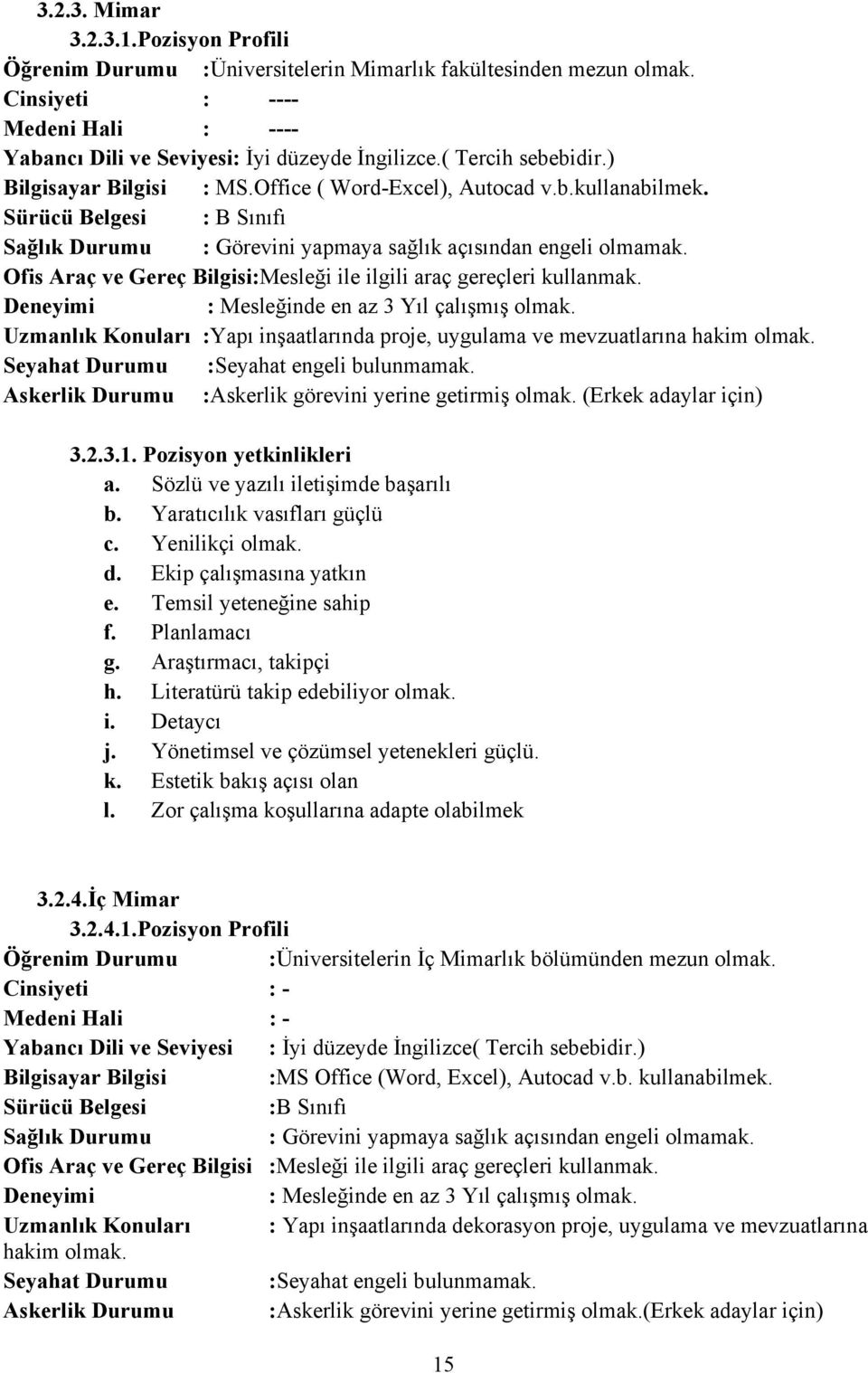 3.2.3. Mimar

3.2.3.1.Pozisyon Profili

Öğrenim Durumu :Üniversitelerin Mimarlık fakültesinden mezun olmak.
Cinsiyeti : ----
Medeni Hali : ----
Yabancı Dili ve Seviyesi: İyi düzeyde İngilizce.( Tercih sebebidir.)
Bilgisayar Bilgisi : MS.Office ( Word-Excel), Autocad v.b.kullanabilmek.
Sürücü Belgesi : B Sınıfı
Sağlık Durumu : Görevini yapmaya sağlık açısından engeli olmamak.
Ofis Araç ve Gereç Bilgisi:Mesleği ile ilgili araç gereçleri kullanmak.
Deneyimi : Mesleğinde en az 3 Yıl çalışmış olmak.
Uzmanlık Konuları :Yapı inşaatlarında proje, uygulama ve mevzuatlarına hakim olmak.
Seyahat Durumu :Seyahat engeli bulunmamak.
Askerlik Durumu :Askerlik görevini yerine getirmiş olmak. (Erkek adaylar için)

3.2.3.1. Pozisyon yetkinlikleri

a. Sözlü ve yazılı iletişimde başarılı
b. Yaratıcılık vasıfları güçlü
c. Yenilikçi olmak.
d. Ekip çalışmasına yatkın
e. Temsil yeteneğine sahip
f. Planlamacı
g. Araştırmacı, takipçi
h. Literatürü takip edebiliyor olmak.
i. Detaycı
j. Yönetimsel ve çözümsel yetenekleri güçlü.
k. Estetik bakış açısı olan
l. Zor çalışma koşullarına adapte olabilmek

3.2.4.İç Mimar

3.2.4.1.Pozisyon Profili

Öğrenim Durumu :Üniversitelerin İç Mimarlık bölümünden mezun olmak.
Cinsiyeti : -
Medeni Hali : -
Yabancı Dili ve Seviyesi : İyi düzeyde İngilizce( Tercih sebebidir.)
Bilgisayar Bilgisi :MS Office (Word, Excel), Autocad v.b. kullanabilmek.
Sürücü Belgesi :B Sınıfı
Sağlık Durumu : Görevini yapmaya sağlık açısından engeli olmamak.
Ofis Araç ve Gereç Bilgisi :Mesleği ile ilgili araç gereçleri kullanmak.
Deneyimi : Mesleğinde en az 3 Yıl çalışmış olmak.
Uzmanlık Konuları : Yapı inşaatlarında dekorasyon proje, uygulama ve mevzuatlarına hakim olmak.
Seyahat Durumu :Seyahat engeli bulunmamak.
Askerlik Durumu :Askerlik görevini yerine getirmiş olmak.(Erkek adaylar için)

15